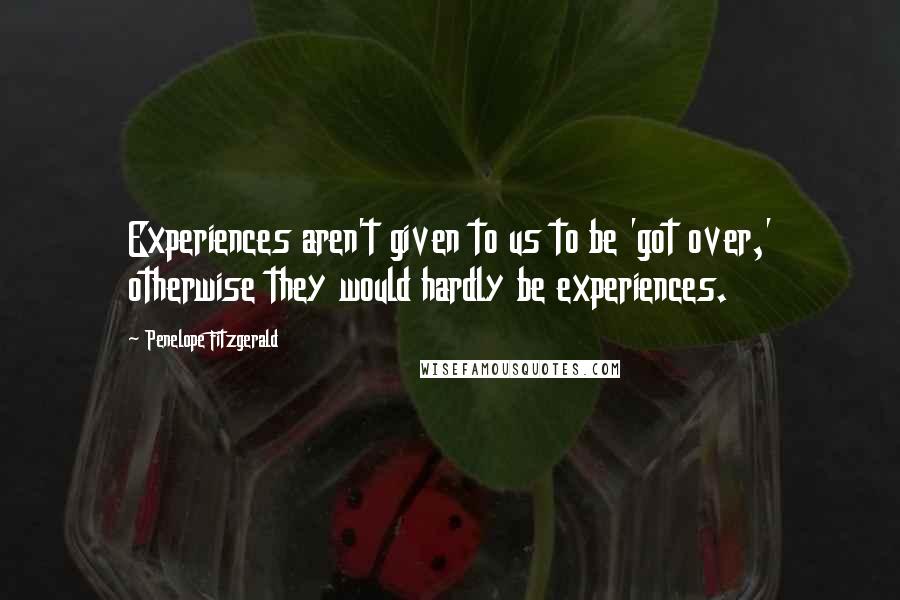 Experiences aren't given to us to be 'got over,' otherwise they would hardly be experiences.

~ Penelope Fitzgerald

WISEFAMOUSQUOTES.COM